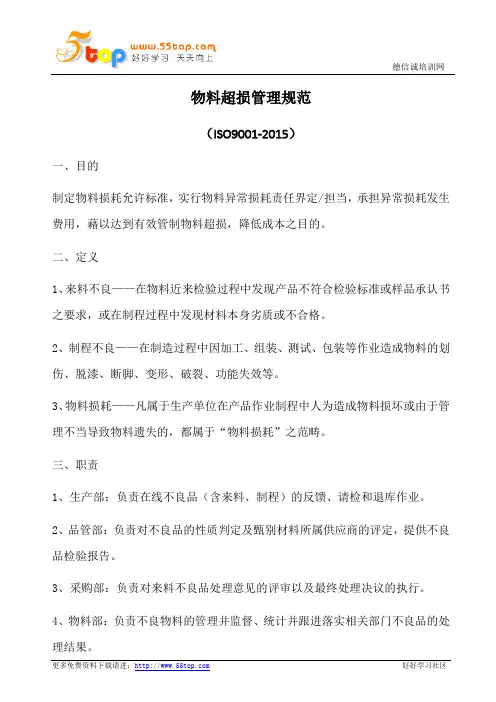 5top www.55top.com 好好学习 天天向上

德信诚培训网

物料超损管理规范

（ISO9001-2015）

一、目的

制定物料损耗允许标准，实行物料异常损耗责任界定/担当，承担异常损耗发生费用，藉以达到有效管制物料超损，降低成本之目的。

二、定义

1、来料不良——在物料近来检验过程中发现产品不符合检验标准或样品承认书之要求，或在制程过程中发现材料本身劣质或不合格。

2、制程不良——在制造过程中因加工、组装、测试、包装等作业造成物料的划伤、脱漆、断脚、变形、破裂、功能失效等。

3、物料损耗——凡属于生产单位在产品作业制程中人为造成物料损坏或由于管理不当导致物料遗失的，都属于“物料损耗”之范畴。

三、职责

1、生产部：负责在线不良品（含来料、制程）的反馈、请检和退库作业。

2、品管部：负责对不良品的性质判定及甄别材料所属供应商的评定，提供不良品检验报告。

3、采购部：负责对来料不良品处理意见的评审以及最终处理决议的执行。

4、物料部：负责不良物料的管理并监督、统计并跟进落实相关部门不良品的处理结果。

更多免费资料下载请进：http://www.55top.com

好好学习社区